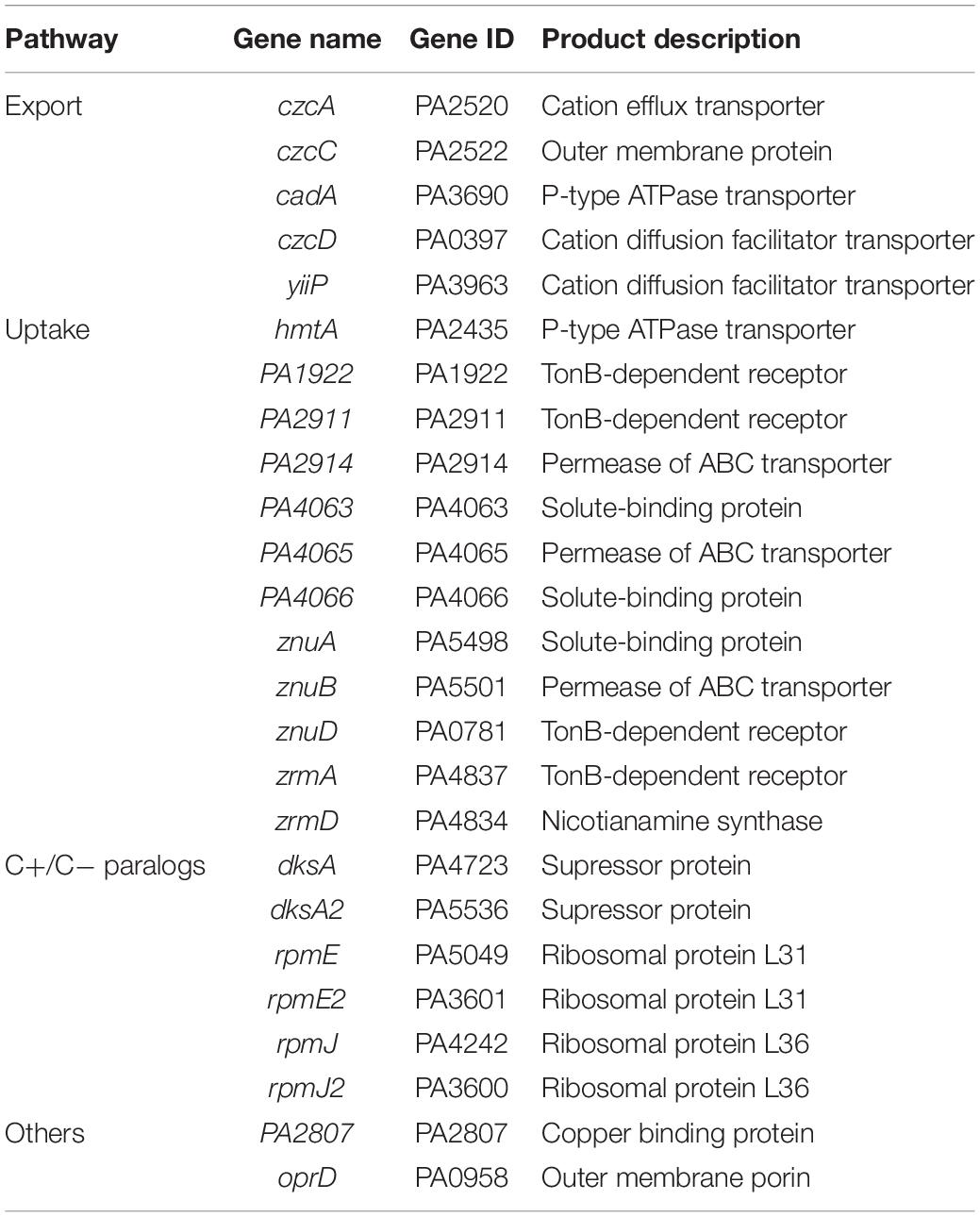 | Pathway | Gene name | Gene ID | Product description |
|---|---|---|---|
| Export | czcA | PA2520 | Cation efflux transporter |
| | czcC | PA2522 | Outer membrane protein |
| | cadA | PA3690 | P-type ATPase transporter |
| | czcD | PA0397 | Cation diffusion facilitator transporter |
| | yiiP | PA3963 | Cation diffusion facilitator transporter |
| Uptake | hmtA | PA2435 | P-type ATPase transporter |
| | PA1922 | PA1922 | TonB-dependent receptor |
| | PA2911 | PA2911 | TonB-dependent receptor |
| | PA2914 | PA2914 | Permease of ABC transporter |
| | PA4063 | PA4063 | Solute-binding protein |
| | PA4065 | PA4065 | Permease of ABC transporter |
| | PA4066 | PA4066 | Solute-binding protein |
| | znuA | PA5498 | Solute-binding protein |
| | znuB | PA5501 | Permease of ABC transporter |
| | znuD | PA0781 | TonB-dependent receptor |
| | zrmA | PA4837 | TonB-dependent receptor |
| | zrmD | PA4834 | Nicotianamine synthase |
| C+/C− paralogs | dksA | PA4723 | Supressor protein |
| | dksA2 | PA5536 | Supressor protein |
| | rpmE | PA5049 | Ribosomal protein L31 |
| | rpmE2 | PA3601 | Ribosomal protein L31 |
| | rpmJ | PA4242 | Ribosomal protein L36 |
| | rpmJ2 | PA3600 | Ribosomal protein L36 |
| Others | PA2807 | PA2807 | Copper binding protein |
| | oprD | PA0958 | Outer membrane porin |